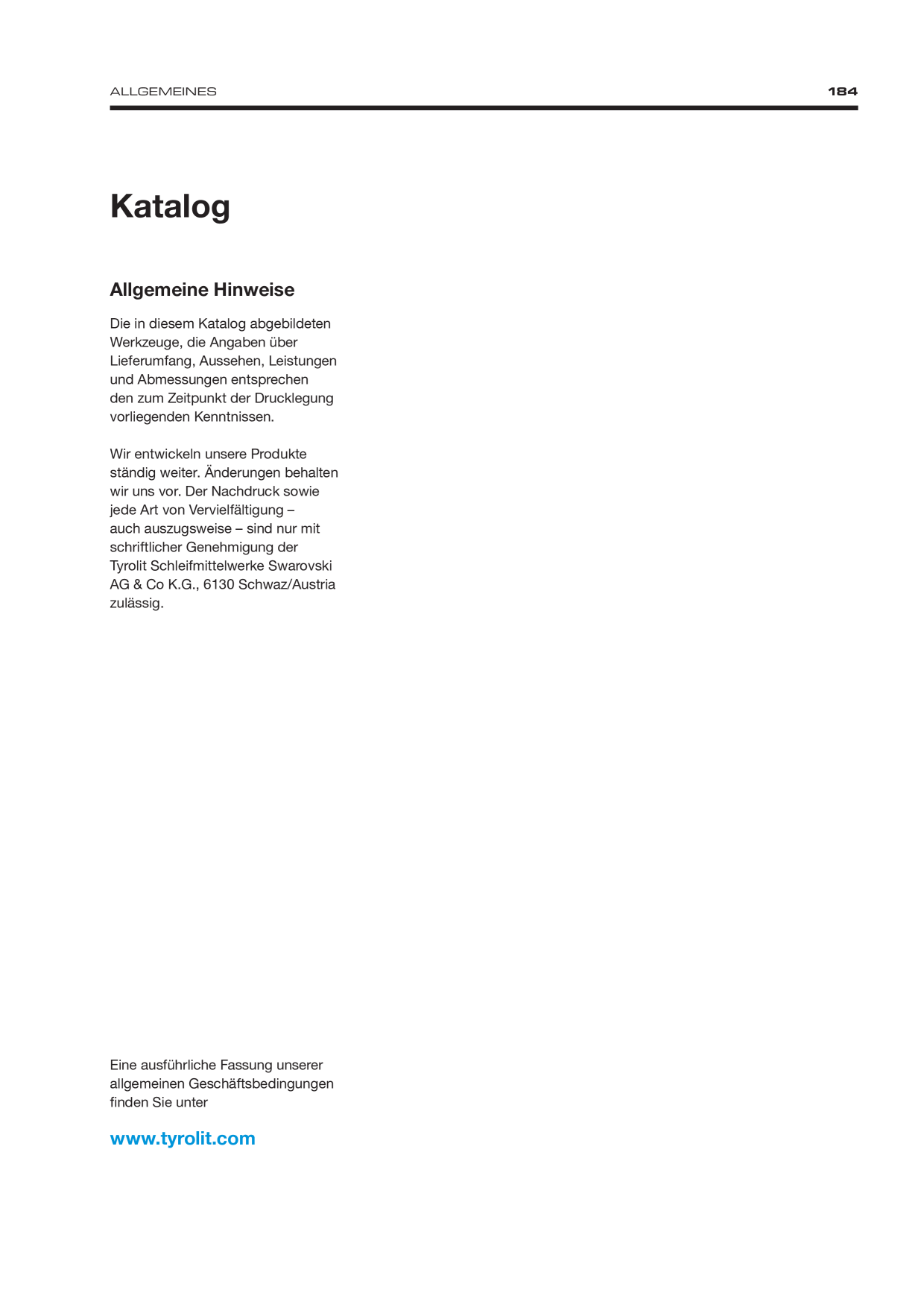 ALLGEMEINES 184

Katalog

Allgemeine Hinweise

Die in diesem Katalog abgebildeten Werkzeuge, die Angaben über Lieferumfang, Aussehen, Leistungen und Abmessungen entsprechen den zum Zeitpunkt der Drucklegung vorliegenden Kenntnissen.

Wir entwickeln unsere Produkte ständig weiter. Änderungen behalten wir uns vor. Der Nachdruck sowie jede Art von Vervielfältigung – auch auszugsweise – sind nur mit schriftlicher Genehmigung der Tyrolit Schleifmittelwerke Swarovski AG & Co K.G., 6130 Schwaz/Austria zulässig.

Eine ausführliche Fassung unserer allgemeinen Geschäftsbedingungen finden Sie unter

www.tyrolit.com